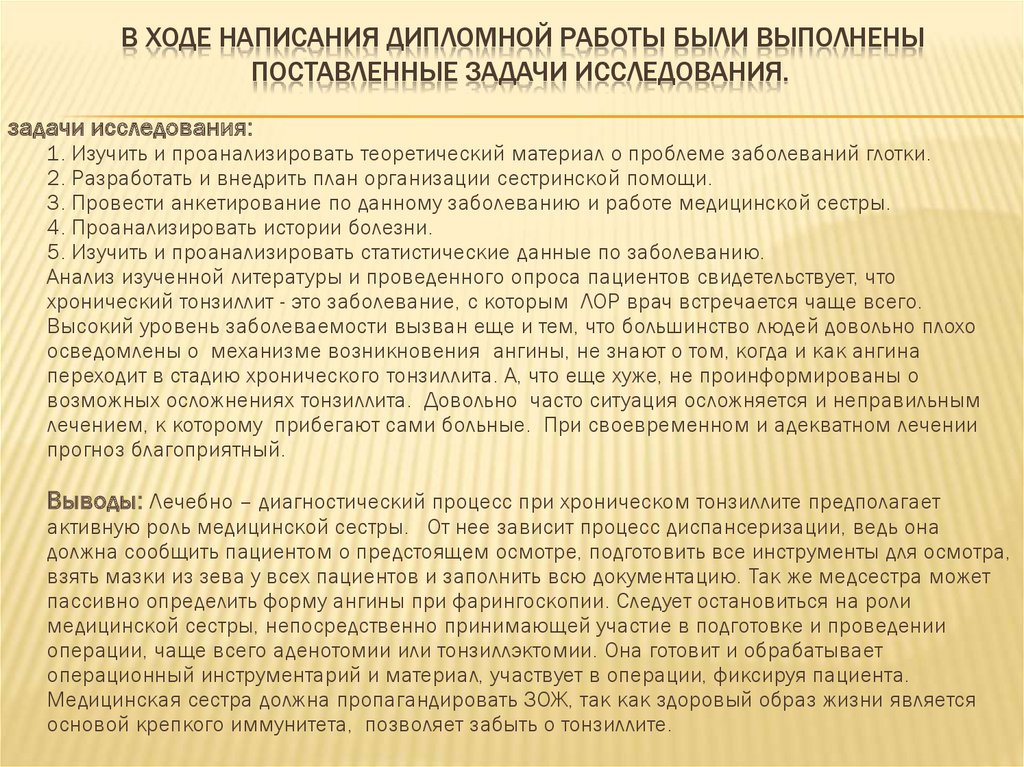 В ХОДЕ НАПИСАНИЯ ДИПЛОМНОЙ РАБОТЫ БЫЛИ ВЫПОЛНЕНЫ ПОСТАВЛЕННЫЕ ЗАДАЧИ ИССЛЕДОВАНИЯ.

задачи исследования:
1. Изучить и проанализировать теоретический материал о проблеме заболеваний глотки.
2. Разработать и внедрить план организации сестринской помощи.
3. Провести анкетирование по данному заболеванию и работе медицинской сестры.
4. Проанализировать истории болезни.
5. Изучить и проанализировать статистические данные по заболеванию.
Анализ изученной литературы и проведенного опроса пациентов свидетельствует, что хронический тонзиллит - это заболевание, с которым ЛОР врач встречается чаще всего. Высокий уровень заболеваемости вызван еще и тем, что большинство людей довольно плохо осведомлены о механизме возникновения ангины, не знают о том, когда и как ангина переходит в стадию хронического тонзиллита. А, что еще хуже, не проинформированы о возможных осложнениях тонзиллита. Довольно часто ситуация осложняется и неправильным лечением, к которому прибегают сами больные. При своевременном и адекватном лечении прогноз благоприятный.

Выводы: Лечебно – диагностический процесс при хроническом тонзиллите предполагает активную роль медицинской сестры. От нее зависит процесс диспансеризации, ведь она должна сообщить пациентом о предстоящем осмотре, подготовить все инструменты для осмотра, взять мазки из зева у всех пациентов и заполнить всю документацию. Так же медсестра может пассивно определить форму ангины при фарингоскопии. Следует остановиться на роли медицинской сестры, непосредственно принимающей участие в подготовке и проведении операции, чаще всего аденотомии или тонзиллэктомии. Она готовит и обрабатывает операционный инструментарий и материал, участвует в операции, фиксируя пациента. Медицинская сестра должна пропагандировать ЗОЖ, так как здоровый образ жизни является основой крепкого иммунитета, позволяет забыть о тонзиллите.